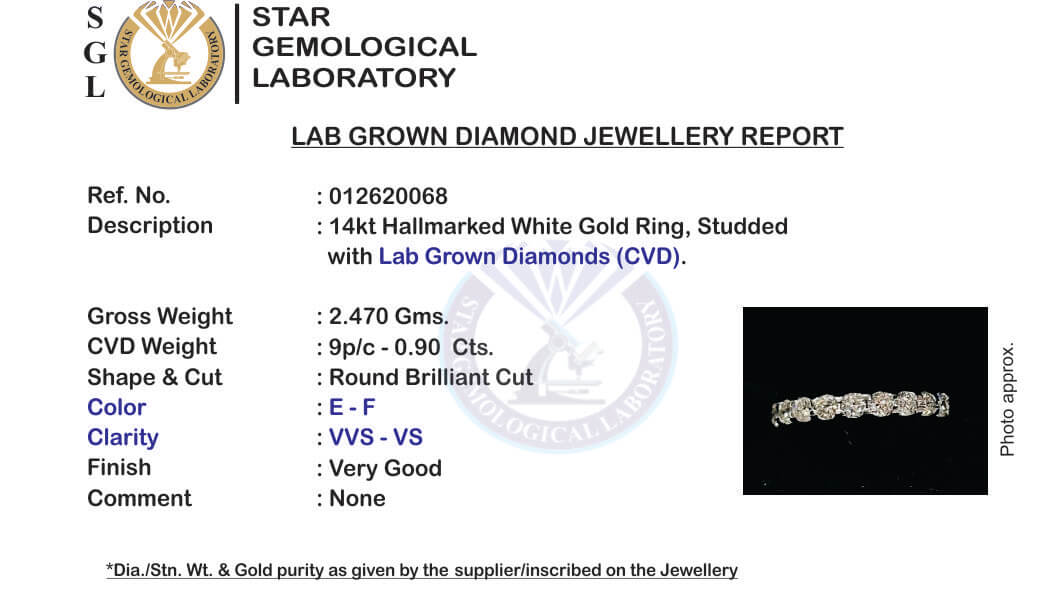 S
G
L

STAR GEMOLOGICAL LABORATORY

STAR GEMOLOGICAL LABORATORY

LAB GROWN DIAMOND JEWELLERY REPORT

Ref. No. : 012620068
Description : 14kt Hallmarked White Gold Ring, Studded with Lab Grown Diamonds (CVD).

Gross Weight : 2.470 Gms.
CVD Weight : 9p/c - 0.90 Cts.
Shape & Cut : Round Brilliant Cut
Color : E - F
Clarity : VVS - VS
Finish : Very Good
Comment : None

STAR GEMOLOGICAL LABORATORY

Photo approx.

*Dia./Stn. Wt. & Gold purity as given by the supplier/inscribed on the Jewellery